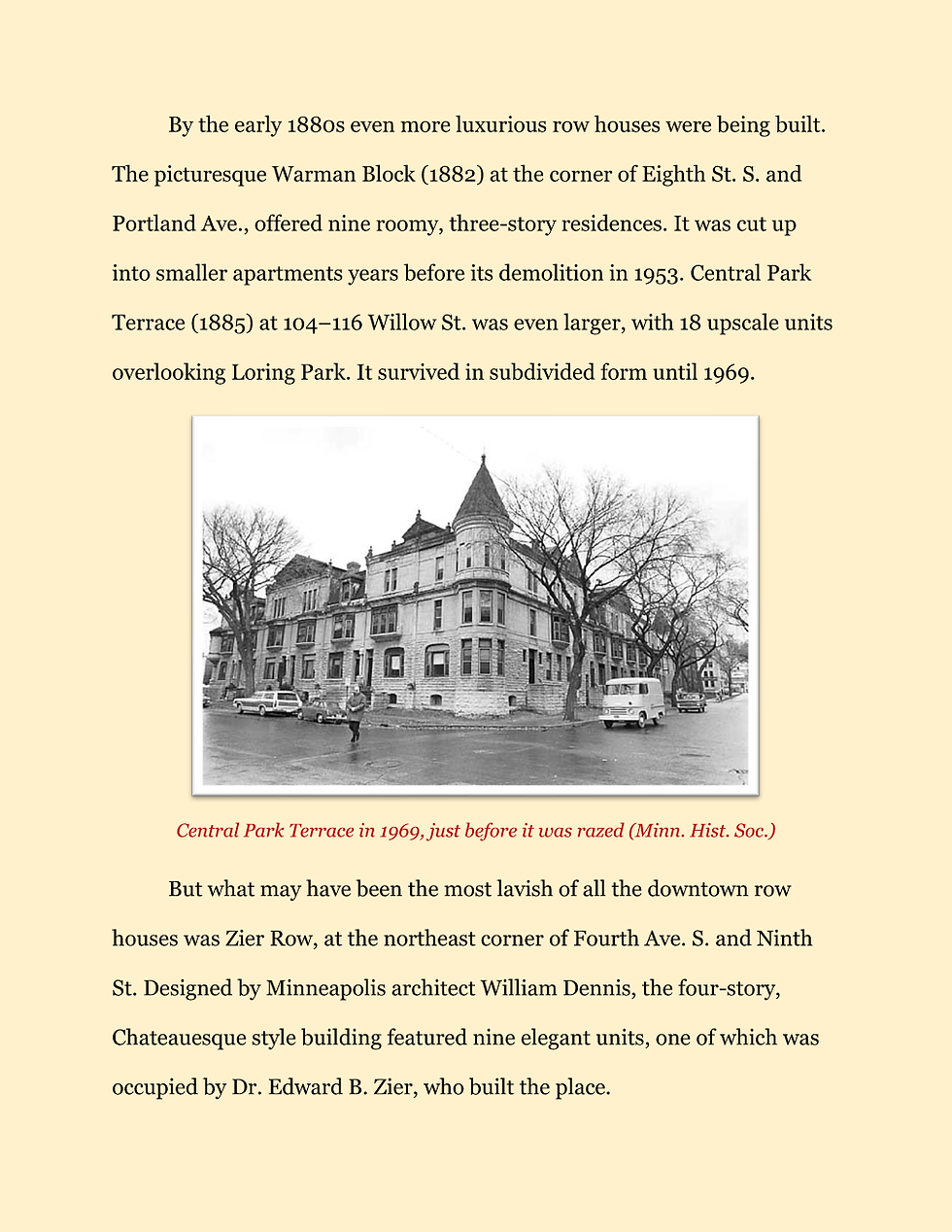 By the early 1880s even more luxurious row houses were being built. The picturesque Warman Block (1882) at the corner of Eighth St. S. and Portland Ave., offered nine roomy, three-story residences. It was cut up into smaller apartments years before its demolition in 1953. Central Park Terrace (1885) at 104–116 Willow St. was even larger, with 18 upscale units overlooking Loring Park. It survived in subdivided form until 1969.

Central Park Terrace in 1969, just before it was razed (Minn. Hist. Soc.)

But what may have been the most lavish of all the downtown row houses was Zier Row, at the northeast corner of Fourth Ave. S. and Ninth St. Designed by Minneapolis architect William Dennis, the four-story, Chateauesque style building featured nine elegant units, one of which was occupied by Dr. Edward B. Zier, who built the place.